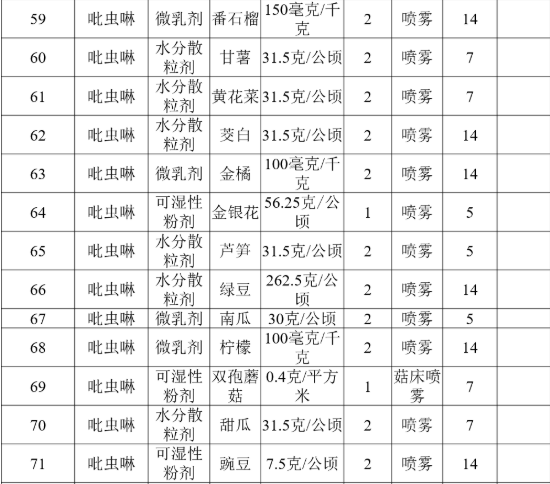 | 59 | 吡虫啉 | 微乳剂 | 番石榴 | 150毫克/千克 | 2 | 喷雾 | 14 |  |
|---|---|---|---|---|---|---|---|---|
| 60 | 吡虫啉 | 水分散粒剂 | 甘薯 | 31.5克/公顷 | 2 | 喷雾 | 7 |  |
| 61 | 吡虫啉 | 水分散粒剂 | 黄花菜 | 31.5克/公顷 | 2 | 喷雾 | 7 |  |
| 62 | 吡虫啉 | 水分散粒剂 | 茭白 | 31.5克/公顷 | 2 | 喷雾 | 14 |  |
| 63 | 吡虫啉 | 微乳剂 | 金橘 | 100毫克/千克 | 2 | 喷雾 | 14 |  |
| 64 | 吡虫啉 | 可湿性粉剂 | 金银花 | 56.25克/公顷 | 1 | 喷雾 | 5 |  |
| 65 | 吡虫啉 | 水分散粒剂 | 芦笋 | 31.5克/公顷 | 2 | 喷雾 | 5 |  |
| 66 | 吡虫啉 | 水分散粒剂 | 绿豆 | 262.5克/公顷 | 2 | 喷雾 | 14 |  |
| 67 | 吡虫啉 | 微乳剂 | 南瓜 | 30克/公顷 | 2 | 喷雾 | 5 |  |
| 68 | 吡虫啉 | 微乳剂 | 柠檬 | 100毫克/千克 | 2 | 喷雾 | 14 |  |
| 69 | 吡虫啉 | 可湿性粉剂 | 双孢蘑菇 | 0.4克/平方米 | 1 | 菇床喷雾 | 7 |  |
| 70 | 吡虫啉 | 水分散粒剂 | 甜瓜 | 31.5克/公顷 | 2 | 喷雾 | 7 |  |
| 71 | 吡虫啉 | 可湿性粉剂 | 豌豆 | 7.5克/公顷 | 2 | 喷雾 | 14 |  |